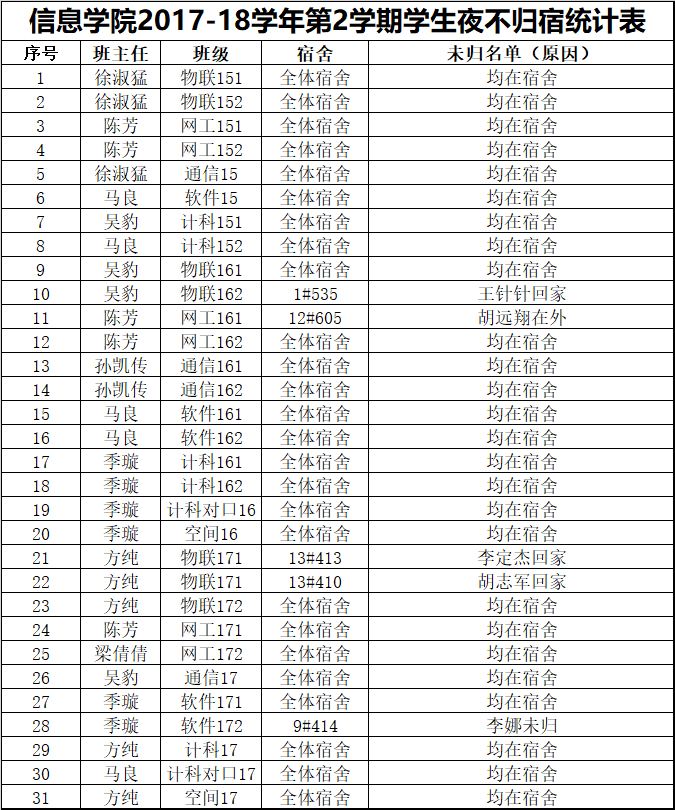 信息学院2017-18学年第2学期学生夜不归宿统计表

| 序号 | 班主任 | 班级 | 宿舍 | 未归名单（原因） |
|---|---|---|---|---|
| 1 | 徐淑猛 | 物联151 | 全体宿舍 | 均在宿舍 |
| 2 | 徐淑猛 | 物联152 | 全体宿舍 | 均在宿舍 |
| 3 | 陈芳 | 网工151 | 全体宿舍 | 均在宿舍 |
| 4 | 陈芳 | 网工152 | 全体宿舍 | 均在宿舍 |
| 5 | 徐淑猛 | 通信15 | 全体宿舍 | 均在宿舍 |
| 6 | 马良 | 软件15 | 全体宿舍 | 均在宿舍 |
| 7 | 吴豹 | 计科151 | 全体宿舍 | 均在宿舍 |
| 8 | 马良 | 计科152 | 全体宿舍 | 均在宿舍 |
| 9 | 吴豹 | 物联161 | 全体宿舍 | 均在宿舍 |
| 10 | 吴豹 | 物联162 | 1#535 | 王针针回家 |
| 11 | 陈芳 | 网工161 | 12#605 | 胡远翔在外 |
| 12 | 陈芳 | 网工162 | 全体宿舍 | 均在宿舍 |
| 13 | 孙凯传 | 通信161 | 全体宿舍 | 均在宿舍 |
| 14 | 孙凯传 | 通信162 | 全体宿舍 | 均在宿舍 |
| 15 | 马良 | 软件161 | 全体宿舍 | 均在宿舍 |
| 16 | 马良 | 软件162 | 全体宿舍 | 均在宿舍 |
| 17 | 季璇 | 计科161 | 全体宿舍 | 均在宿舍 |
| 18 | 季璇 | 计科162 | 全体宿舍 | 均在宿舍 |
| 19 | 季璇 | 计科对口16 | 全体宿舍 | 均在宿舍 |
| 20 | 季璇 | 空间16 | 全体宿舍 | 均在宿舍 |
| 21 | 方纯 | 物联171 | 13#413 | 李定杰回家 |
| 22 | 方纯 | 物联171 | 13#410 | 胡志军回家 |
| 23 | 方纯 | 物联172 | 全体宿舍 | 均在宿舍 |
| 24 | 陈芳 | 网工171 | 全体宿舍 | 均在宿舍 |
| 25 | 梁倩倩 | 网工172 | 全体宿舍 | 均在宿舍 |
| 26 | 吴豹 | 通信17 | 全体宿舍 | 均在宿舍 |
| 27 | 季璇 | 软件171 | 全体宿舍 | 均在宿舍 |
| 28 | 季璇 | 软件172 | 9#414 | 李娜未归 |
| 29 | 方纯 | 计科17 | 全体宿舍 | 均在宿舍 |
| 30 | 马良 | 计科对口17 | 全体宿舍 | 均在宿舍 |
| 31 | 方纯 | 空间17 | 全体宿舍 | 均在宿舍 |